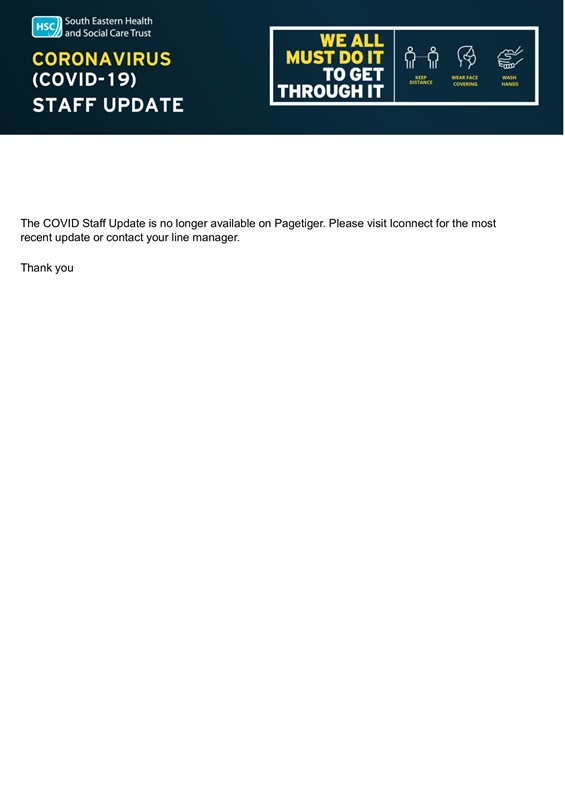 HSC South Eastern Health and Social Care Trust

CORONAVIRUS
(COVID-19)
STAFF UPDATE

WE ALL MUST DO IT TO GET THROUGH IT

KEEP DISTANCE

WEAR FACE COVERING

WASH HANDS

The COVID Staff Update is no longer available on Pagetiger. Please visit Iconnect for the most recent update or contact your line manager.

Thank you